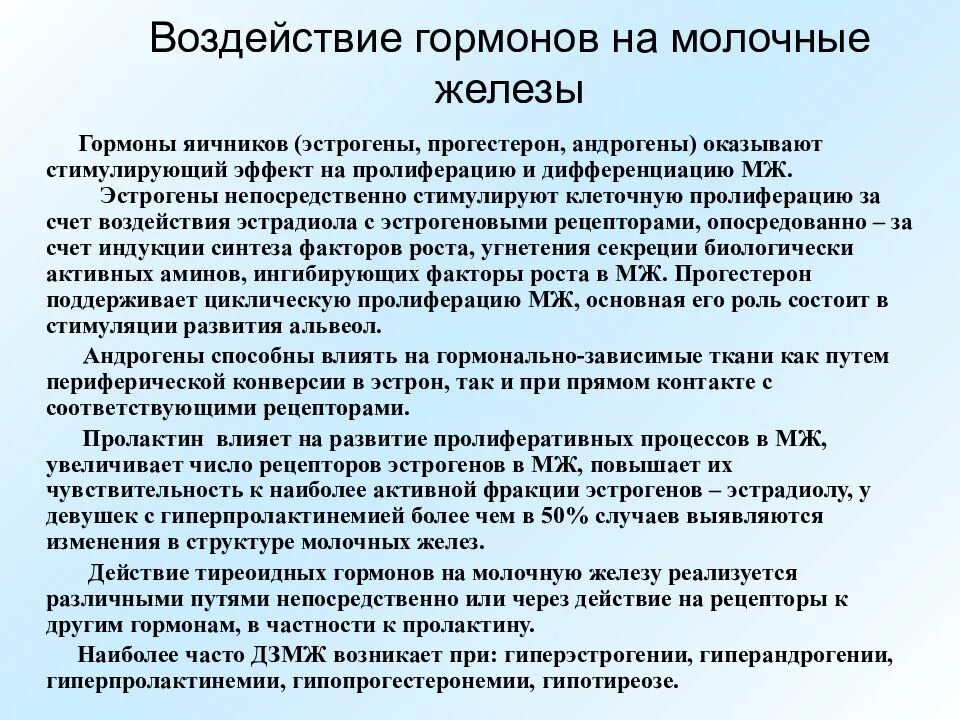 Воздействие гормонов на молочные железы

Гормоны яичников (эстрогены, прогестерон, андрогены) оказывают стимулирующий эффект на пролиферацию и дифференциацию МЖ.
Эстрогены непосредственно стимулируют клеточную пролиферацию за счет воздействия эстрадиола с эстрогеновыми рецепторами, опосредованно – за счет индукции синтеза факторов роста, угнетения секреции биологически активных аминов, ингибирующих факторы роста в МЖ. Прогестерон поддерживает циклическую пролиферацию МЖ, основная его роль состоит в стимуляции развития альвеол.

Андрогены способны влиять на гормонально-зависимые ткани как путем периферической конверсии в эстрон, так и при прямом контакте с соответствующими рецепторами.

Пролактин влияет на развитие пролиферативных процессов в МЖ, увеличивает число рецепторов эстрогенов в МЖ, повышает их чувствительность к наиболее активной фракции эстрогенов – эстрадиолу, у девушек с гиперпролактинемией более чем в 50% случаев выявляются изменения в структуре молочных желез.

Действие тиреоидных гормонов на молочную железу реализуется различными путями непосредственно или через действие на рецепторы к другим гормонам, в частности к пролактину.

Наиболее часто ДЗМЖ возникает при: гиперэстрогении, гиперандрогении, гиперпролактинемии, гипопрогестеронемии, гипотиреозе.